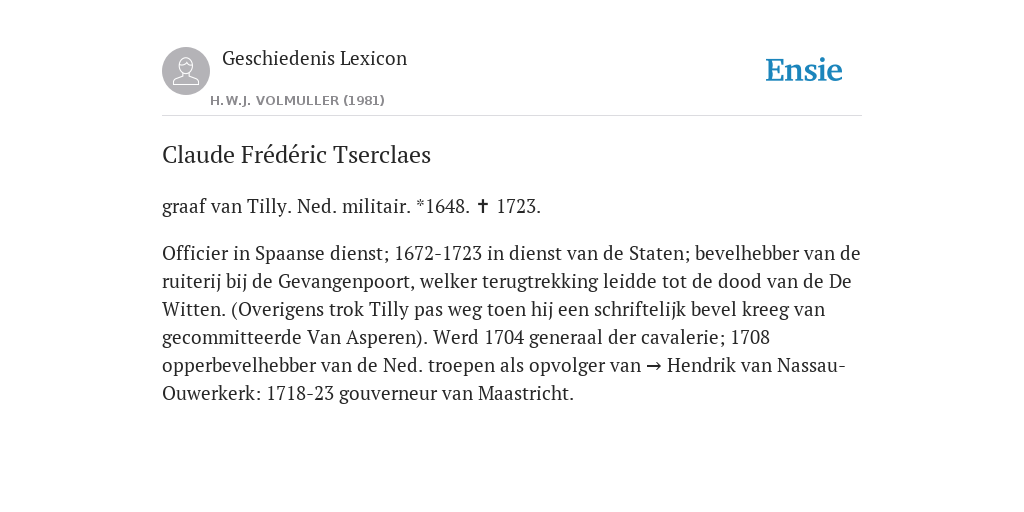 Geschiedenis Lexicon

H.W.J. VOLMULLER (1981)

Ensie

Claude Frédéric Tserclaes

graaf van Tilly. Ned. militair. *1648. ✝ 1723.

Officier in Spaanse dienst; 1672-1723 in dienst van de Staten; bevelhebber van de ruiterij bij de Gevangenpoort, welker terugtrekking leidde tot de dood van de De Witten. (Overigens trok Tilly pas weg toen hij een schriftelijk bevel kreeg van gecommitteerde Van Asperen). Werd 1704 generaal der cavalerie; 1708 opperbevelhebber van de Ned. troepen als opvolger van → Hendrik van Nassau-Ouwerkerk: 1718-23 gouverneur van Maastricht.